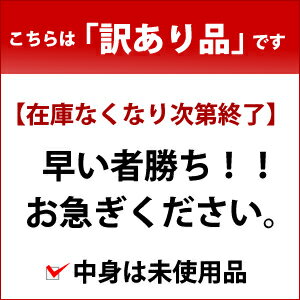 こちらは「訳あり品」です

【在庫なくなり次第終了】

早い者勝ち！！
お急ぎください。

中身は未使用品